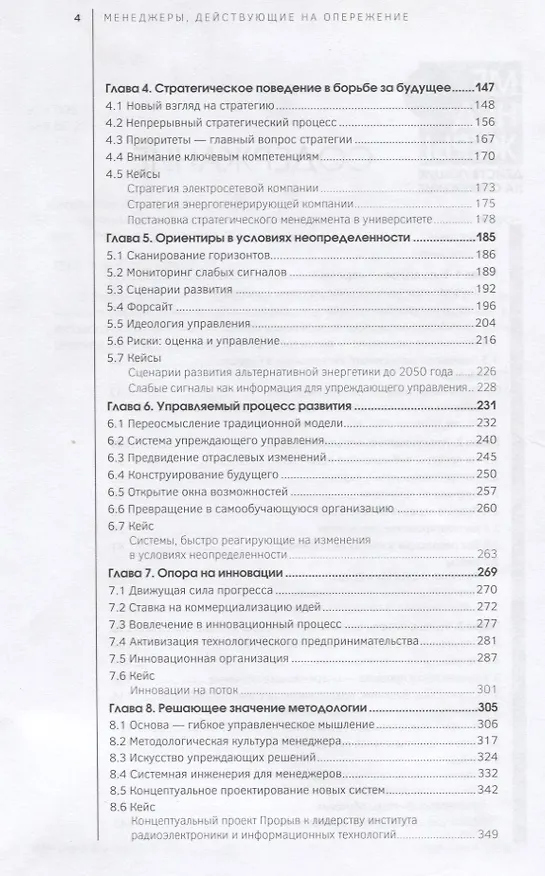 4 МЕНЕДЖЕРЫ, ДЕЙСТВУЮЩИЕ НА ОПЕРЕЖЕНИЕ

Глава 4. Стратегическое поведение в борьбе за будущее 147
4.1 Новый взгляд на стратегию 148
4.2 Непрерывный стратегический процесс 156
4.3 Приоритеты — главный вопрос стратегии 167
4.4 Внимание ключевым компетенциям 170
4.5 Кейсы
Стратегия электросетевой компании 173
Стратегия энергогенерирующей компании 175
Постановка стратегического менеджмента в университете 178
Глава 5. Ориентиры в условиях неопределенности 185
5.1 Сканирование горизонтов 186
5.2 Мониторинг слабых сигналов 189
5.3 Сценарии развития 192
5.4 Форсайт 196
5.5 Идеология управления 204
5.6 Риски: оценка и управление 216
5.7 Кейсы
Сценарии развития альтернативной энергетики до 2050 года 226
Слабые сигналы как информация для упреждающего управления 228
Глава 6. Управляемый процесс развития 231
6.1 Переосмысление традиционной модели 232
6.2 Система упреждающего управления 240
6.3 Предвидение отраслевых изменений 245
6.4 Конструирование будущего 250
6.5 Открытие окна возможностей 257
6.6 Превращение в самообучающуюся организацию 260
6.7 Кейс
Системы, быстро реагирующие на изменения в условиях неопределенности 263
Глава 7. Опора на инновации 269
7.1 Движущая сила прогресса 270
7.2 Ставка на коммерциализацию идей 272
7.3 Вовлечение в инновационный процесс 277
7.4 Активизация технологического предпринимательства 281
7.5 Инновационная организация 287
7.6 Кейс
Инновации на поток 301
Глава 8. Решающее значение методологии 305
8.1 Основа — гибкое управленческое мышление 306
8.2 Методологическая культура менеджера 317
8.3 Искусство упреждающих решений 324
8.4 Системная инженерия для менеджеров 332
8.5 Концептуальное проектирование новых систем 342
8.6 Кейс
Концептуальный проект Прорыв к лидерству института радиоэлектроники и информационных технологий 349